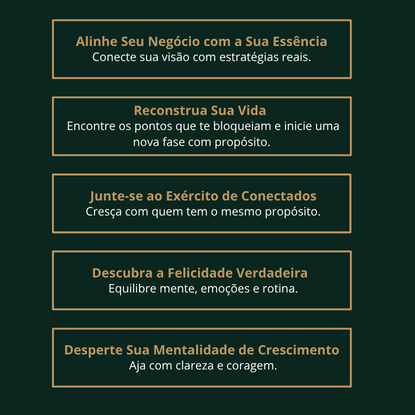 Alinhe Seu Negócio com a Sua Essência
Conecte sua visão com estratégias reais.

Reconstrua Sua Vida
Encontre os pontos que te bloqueiam e inicie uma nova fase com propósito.

Junte-se ao Exército de Conectados
Cresça com quem tem o mesmo propósito.

Descubra a Felicidade Verdadeira
Equilibre mente, emoções e rotina.

Desperte Sua Mentalidade de Crescimento
Aja com clareza e coragem.